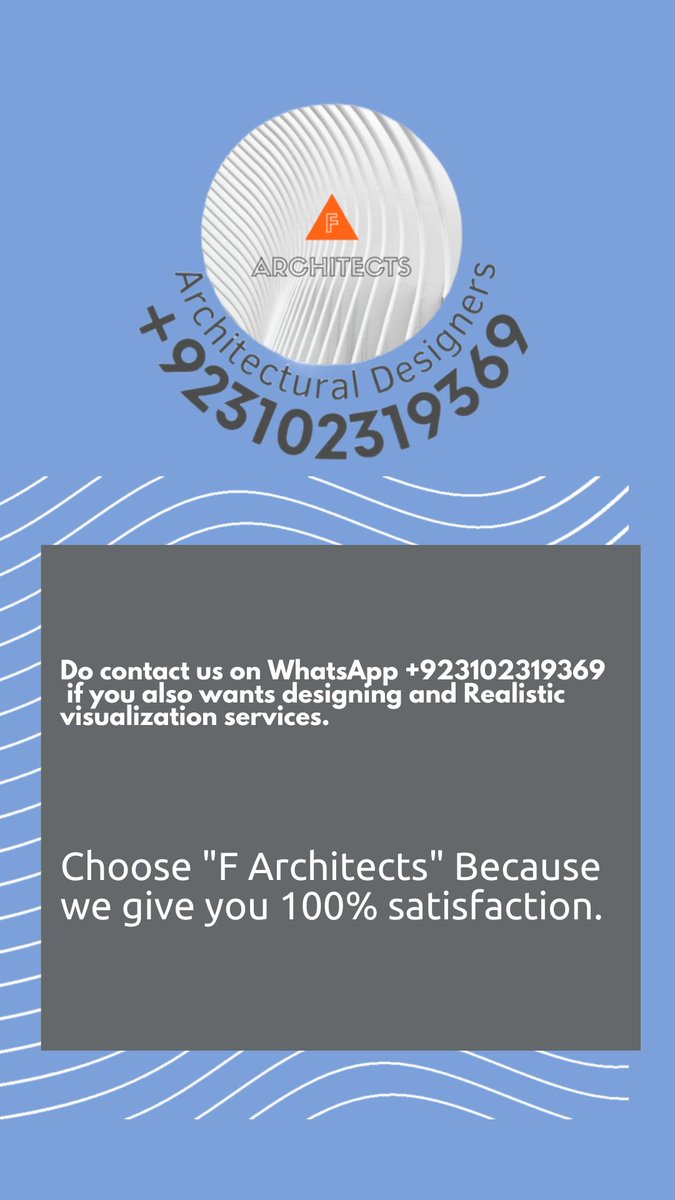 F

ARCHITECTS

Architectural Designers

+923102319369

Do contact us on WhatsApp +923102319369 if you also wants designing and Realistic visualization services.

Choose "F Architects" Because we give you 100% satisfaction.